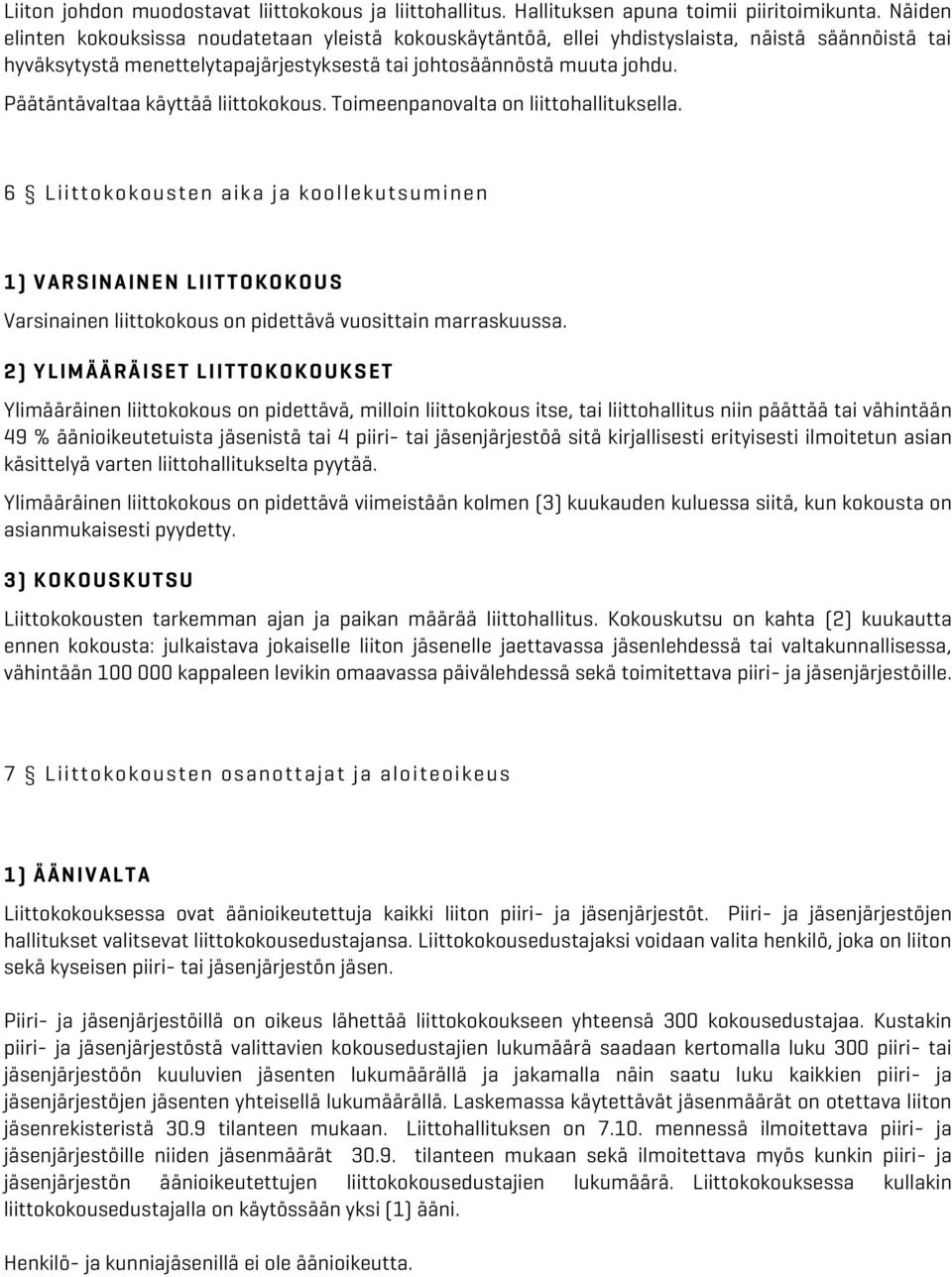 Liiton johdon muodostavat liittokokous ja liittohallitus. Hallituksen apuna toimii piiritoimikunta. Näiden elinten kokouksissa noudatetaan yleistä kokouskäytäntöä, ellei yhdistyslaista, näistä säännöistä tai hyväksytystä menettelytapajärjestyksestä tai johtosäännöstä muuta johdu.

Päätäntävaltaa käyttää liittokokous. Toimeenpanovalta on liittohallituksella.

6 § Liittokokousten aika ja koollekutsuminen

1) VARSINAINEN LIITTOKOKOUS

Varsinainen liittokokous on pidettävä vuosittain marraskuussa.

2) YLIMÄÄRÄISET LIITTOKOKOUKSET

Ylimääräinen liittokokous on pidettävä, milloin liittokokous itse, tai liittohallitus niin päättää tai vähintään 49 % äänioikeutetuista jäsenistä tai 4 piiri- tai jäsenjärjestöä sitä kirjallisesti erityisesti ilmoitetun asian käsittelyä varten liittohallitukselta pyytää.

Ylimääräinen liittokokous on pidettävä viimeistään kolmen (3) kuukauden kuluessa siitä, kun kokousta on asianmukaisesti pyydetty.

3) KOKOUSKUTSU

Liittokokousten tarkemman ajan ja paikan määrää liittohallitus. Kokouskutsu on kahta (2) kuukautta ennen kokousta: julkaistava jokaiselle liiton jäsenelle jaettavassa jäsenlehdessä tai valtakunnallisessa, vähintään 100 000 kappaleen levikin omaavassa päivälehdessä sekä toimitettava piiri- ja jäsenjärjestöille.

7 § Liittokokousten osanottajat ja aloiteoikeus

1) ÄÄNIVALTA

Liittokokouksessa ovat äänioikeutettuja kaikki liiton piiri- ja jäsenjärjestöt. Piiri- ja jäsenjärjestöjen hallitukset valitsevat liittokokousedustajansa. Liittokokousedustajaksi voidaan valita henkilö, joka on liiton sekä kyseisen piiri- tai jäsenjärjestön jäsen.

Piiri- ja jäsenjärjestöillä on oikeus lähettää liittokokoukseen yhteensä 300 kokousedustajaa. Kustakin piiri- ja jäsenjärjestöstä valittavien kokousedustajien lukumäärä saadaan kertomalla luku 300 piiri- tai jäsenjärjestöön kuuluvien jäsenten lukumäärällä ja jakamalla näin saatu luku kaikkien piiri- ja jäsenjärjestöjen jäsenten yhteisellä lukumäärällä. Laskemassa käytettävät jäsenmäärät on otettava liiton jäsenrekisteristä 30.9 tilanteen mukaan. Liittohallituksen on 7.10. mennessä ilmoitettava piiri- ja jäsenjärjestöille niiden jäsenmäärät 30.9. tilanteen mukaan sekä ilmoitettava myös kunkin piiri- ja jäsenjärjestön äänioikeutettujen liittokokousedustajien lukumäärä. Liittokokouksessa kullakin liittokokousedustajalla on käytössään yksi (1) ääni.

Henkilö- ja kunniajäsenillä ei ole äänioikeutta.